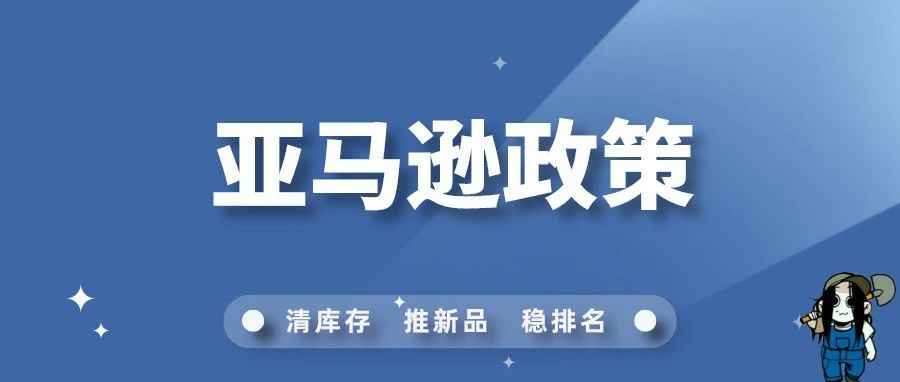 亚马逊政策

清库存 推新品 稳排名